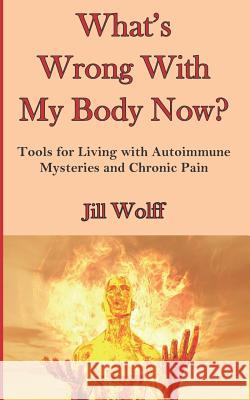 What's Wrong With My Body Now?

Tools for Living with Autoimmune Mysteries and Chronic Pain

Jill Wolff

Kraina Książek